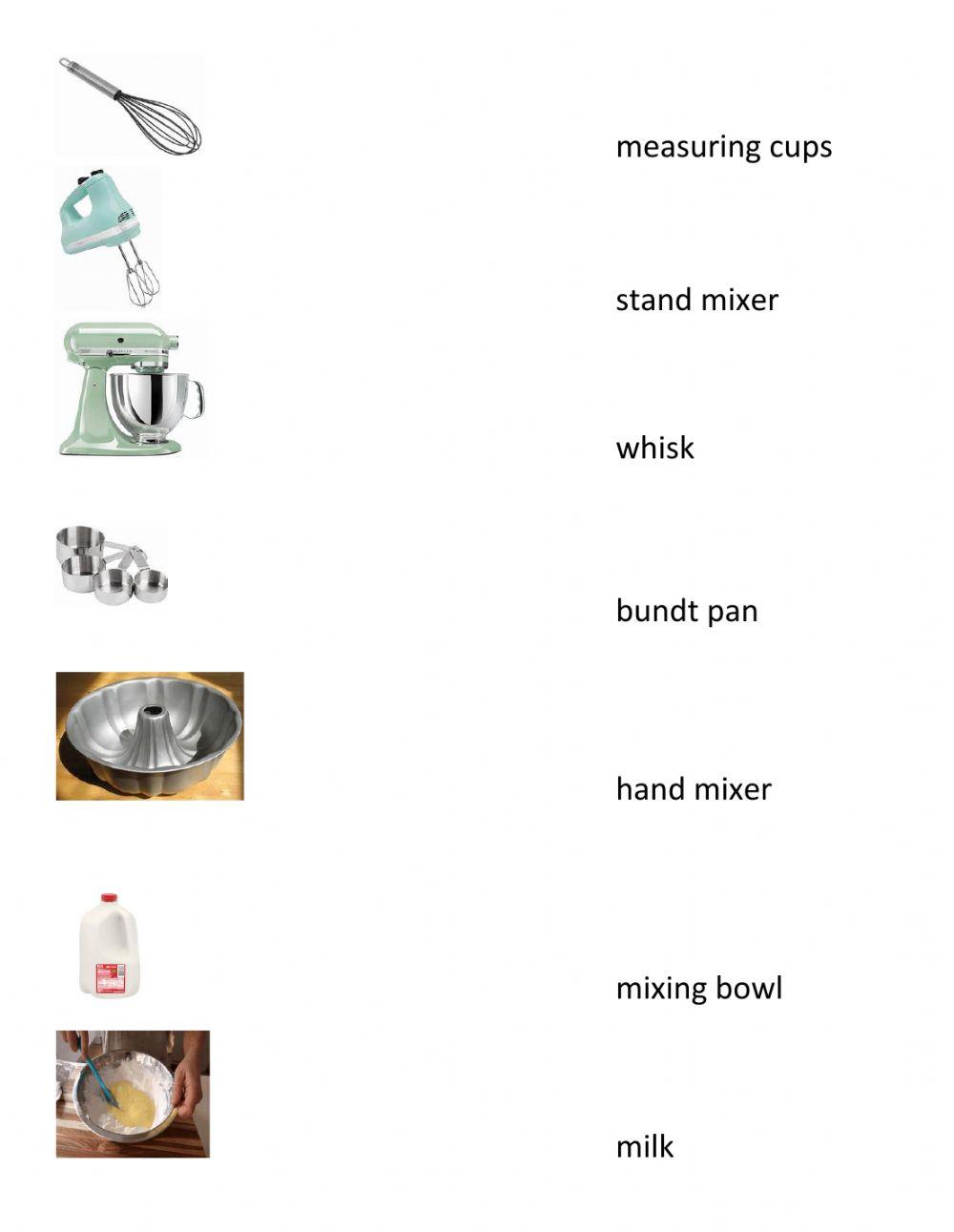 measuring cups

stand mixer

whisk

bundt pan

hand mixer

mixing bowl

milk